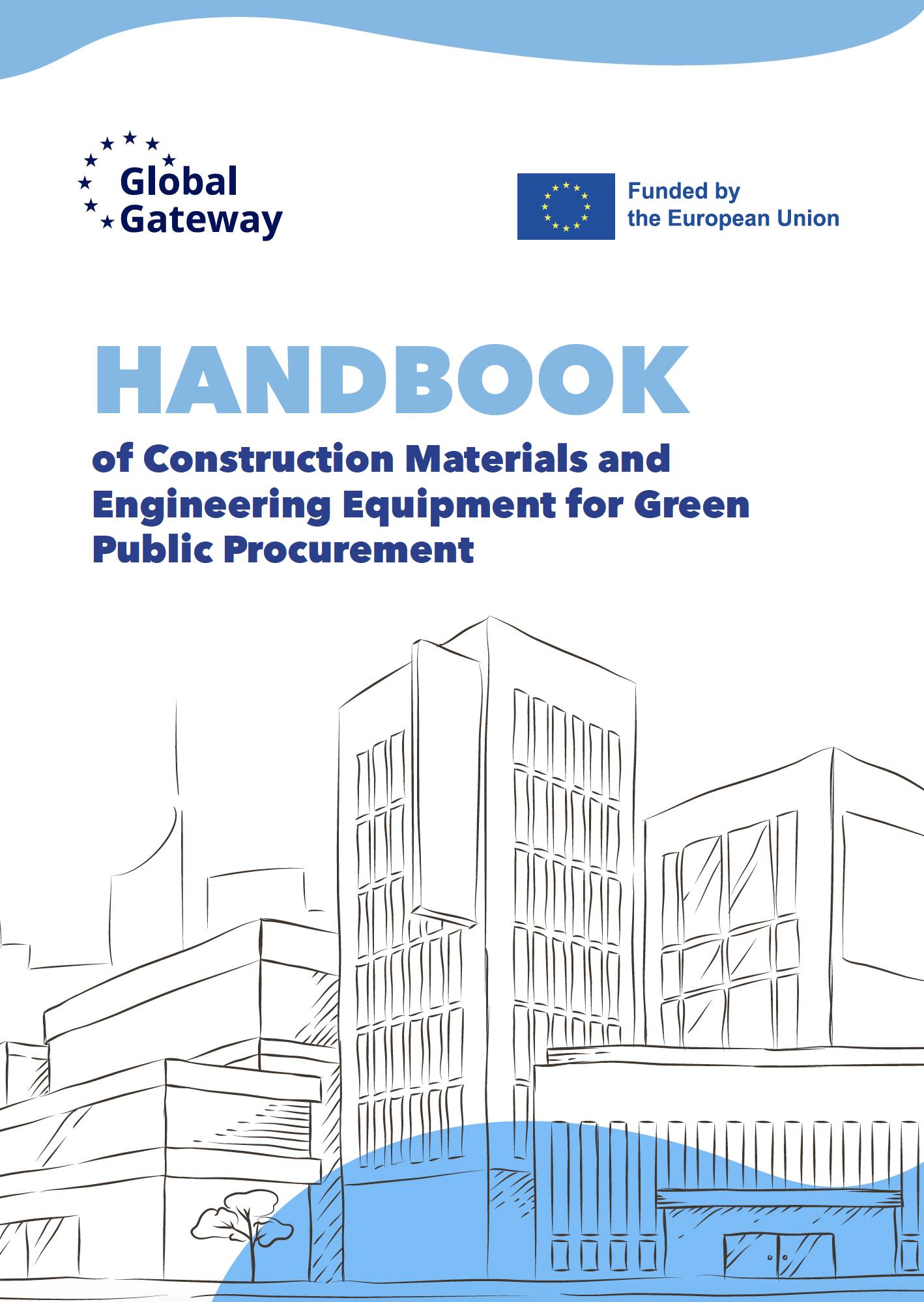 Global Gateway

Funded by the European Union

HANDBOOK

of Construction Materials and Engineering Equipment for Green Public Procurement